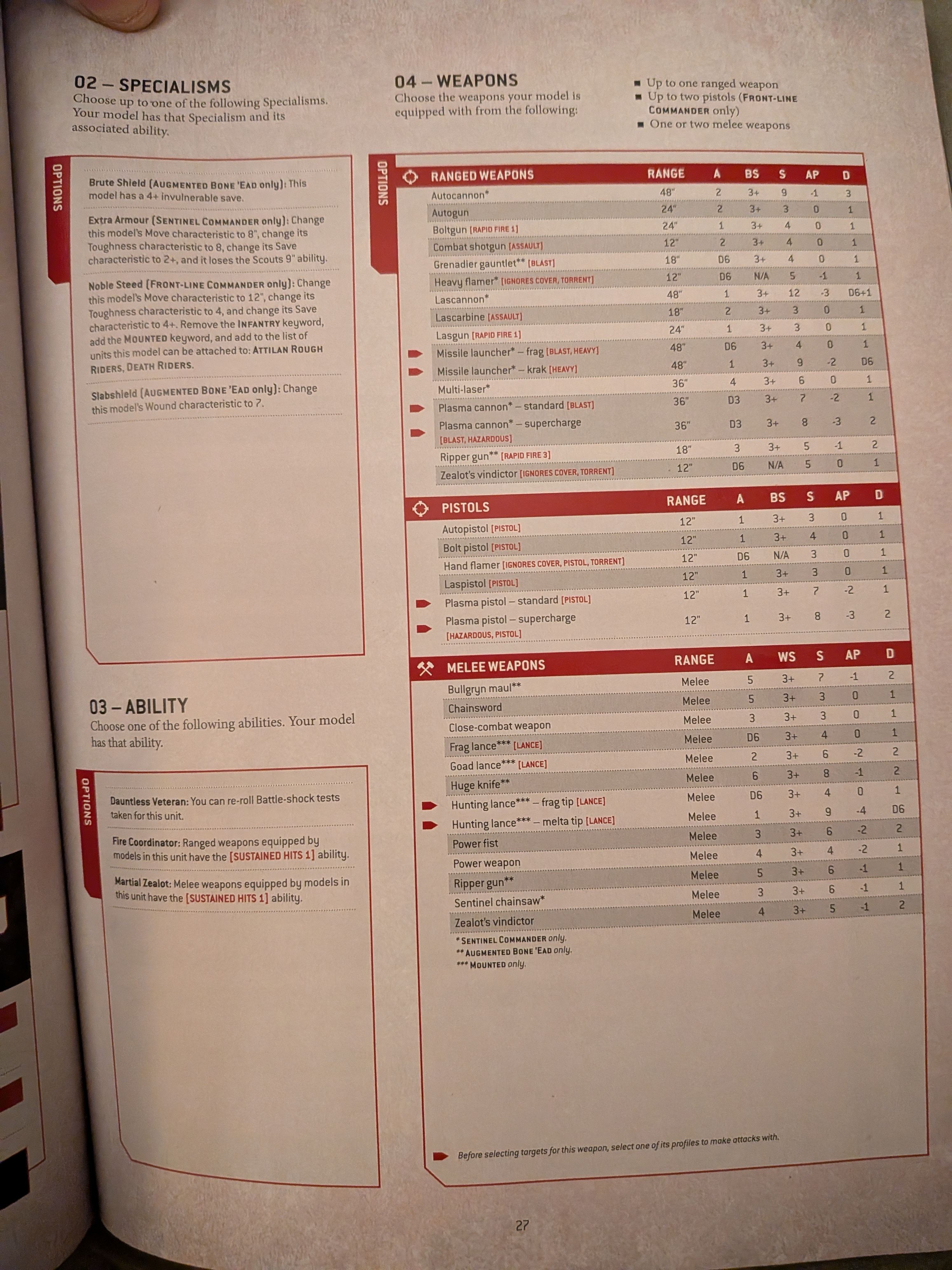 02 – SPECIALISMS

Choose up to one of the following Specialisms. Your model has that Specialism and its associated ability.

OPTIONS

Brute Shield (AUGMENTED BONE 'EAD only): This model has a 4+ invulnerable save.

Extra Armour (SENTINEL COMMANDER only): Change this model's Move characteristic to 8", change its Toughness characteristic to 8, change its Save characteristic to 2+, and it loses the Scouts 9" ability.

Noble Steed (FRONT-LINE COMMANDER only): Change this model's Move characteristic to 12", change its Toughness characteristic to 4, and change its Save characteristic to 4+. Remove the INFANTRY keyword, add the MOUNTED keyword, and add to the list of units this model can be attached to: ATTILAN ROUGH RIDERS, DEATH RIDERS.

Slabshield (AUGMENTED BONE 'EAD only): Change this model's Wound characteristic to 7.

03 – ABILITY

Choose one of the following abilities. Your model has that ability.

OPTIONS

Dauntless Veteran: You can re-roll Battle-shock tests taken for this unit.

Fire Coordinator: Ranged weapons equipped by models in this unit have the [SUSTAINED HITS 1] ability.

Martial Zealot: Melee weapons equipped by models in this unit have the [SUSTAINED HITS 1] ability.

04 – WEAPONS

Choose the weapons your model is equipped with from the following:

■ Up to one ranged weapon
■ Up to two pistols (FRONT-LINE COMMANDER only)
■ One or two melee weapons

OPTIONS

| RANGED WEAPONS | RANGE | A | BS | S | AP | D |
|---|---|---|---|---|---|---|
| Autocannon* | 48" | 2 | 3+ | 9 | -1 | 3 |
| Autogun | 24" | 2 | 3+ | 3 | 0 | 1 |
| Boltgun [RAPID FIRE 1] | 24" | 1 | 3+ | 4 | 0 | 1 |
| Combat shotgun [ASSAULT] | 12" | 2 | 3+ | 4 | 0 | 1 |
| Grenadier gauntlet** [BLAST] | 18" | D6 | 3+ | 4 | 0 | 1 |
| Heavy flamer* [IGNORES COVER, TORRENT] | 12" | D6 | N/A | 5 | -1 | 1 |
| Lascannon* | 48" | 1 | 3+ | 12 | -3 | D6+1 |
| Lascarbine [ASSAULT] | 18" | 2 | 3+ | 3 | 0 | 1 |
| Lasgun [RAPID FIRE 1] | 24" | 1 | 3+ | 3 | 0 | 1 |
| Missile launcher* – frag [BLAST, HEAVY] | 48" | D6 | 3+ | 4 | 0 | 1 |
| Missile launcher* – krak [HEAVY] | 48" | 1 | 3+ | 9 | -2 | D6 |
| Multi-laser* | 36" | 4 | 3+ | 6 | 0 | 1 |
| Plasma cannon* – standard [BLAST] | 36" | D3 | 3+ | 7 | -2 | 1 |
| Plasma cannon* – supercharge [BLAST, HAZARDOUS] | 36" | D3 | 3+ | 8 | -3 | 2 |
| Ripper gun** [RAPID FIRE 3] | 18" | 3 | 3+ | 5 | -1 | 2 |
| Zealot's vindictor [IGNORES COVER, TORRENT] | 12" | D6 | N/A | 5 | 0 | 1 |

| PISTOLS | RANGE | A | BS | S | AP | D |
|---|---|---|---|---|---|---|
| Autopistol [PISTOL] | 12" | 1 | 3+ | 3 | 0 | 1 |
| Bolt pistol [PISTOL] | 12" | 1 | 3+ | 4 | 0 | 1 |
| Hand flamer [IGNORES COVER, PISTOL, TORRENT] | 12" | D6 | N/A | 3 | 0 | 1 |
| Laspistol [PISTOL] | 12" | 1 | 3+ | 3 | 0 | 1 |
| Plasma pistol – standard [PISTOL] | 12" | 1 | 3+ | 7 | -2 | 1 |
| Plasma pistol – supercharge [HAZARDOUS, PISTOL] | 12" | 1 | 3+ | 8 | -3 | 2 |

| MELEE WEAPONS | RANGE | A | WS | S | AP | D |
|---|---|---|---|---|---|---|
| Bullgryn maul** | Melee | 5 | 3+ | 7 | -1 | 2 |
| Chainsword | Melee | 5 | 3+ | 3 | 0 | 1 |
| Close-combat weapon | Melee | 3 | 3+ | 3 | 0 | 1 |
| Frag lance*** [LANCE] | Melee | D6 | 3+ | 4 | 0 | 1 |
| Goad lance*** [LANCE] | Melee | 2 | 3+ | 6 | -2 | 2 |
| Huge knife** | Melee | 6 | 3+ | 8 | -1 | 2 |
| Hunting lance*** – frag tip [LANCE] | Melee | D6 | 3+ | 4 | 0 | 1 |
| Hunting lance*** – melta tip [LANCE] | Melee | 1 | 3+ | 9 | -4 | D6 |
| Power fist | Melee | 3 | 3+ | 6 | -2 | 2 |
| Power weapon | Melee | 4 | 3+ | 4 | -2 | 1 |
| Ripper gun** | Melee | 5 | 3+ | 6 | -1 | 1 |
| Sentinel chainsaw* | Melee | 3 | 3+ | 6 | -1 | 1 |
| Zealot's vindictor | Melee | 4 | 3+ | 5 | -1 | 2 |

* SENTINEL COMMANDER only.
** AUGMENTED BONE 'EAD only.
*** MOUNTED only.

Before selecting targets for this weapon, select one of its profiles to make attacks with.

27